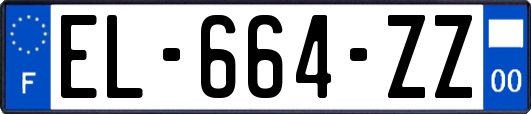 F

EL-664-ZZ

00